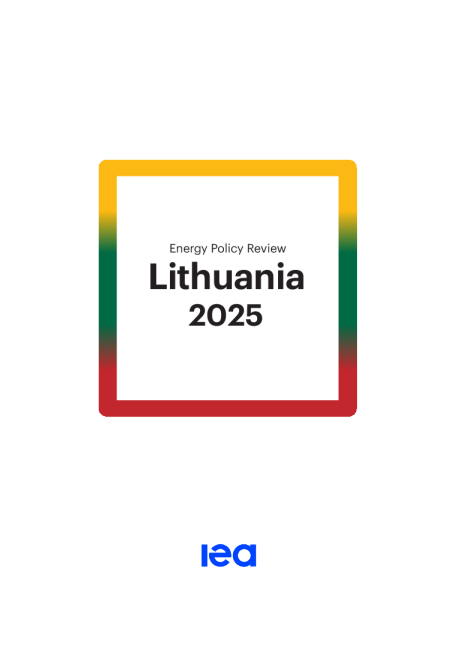 Energy Policy Review

Lithuania

2025

iea